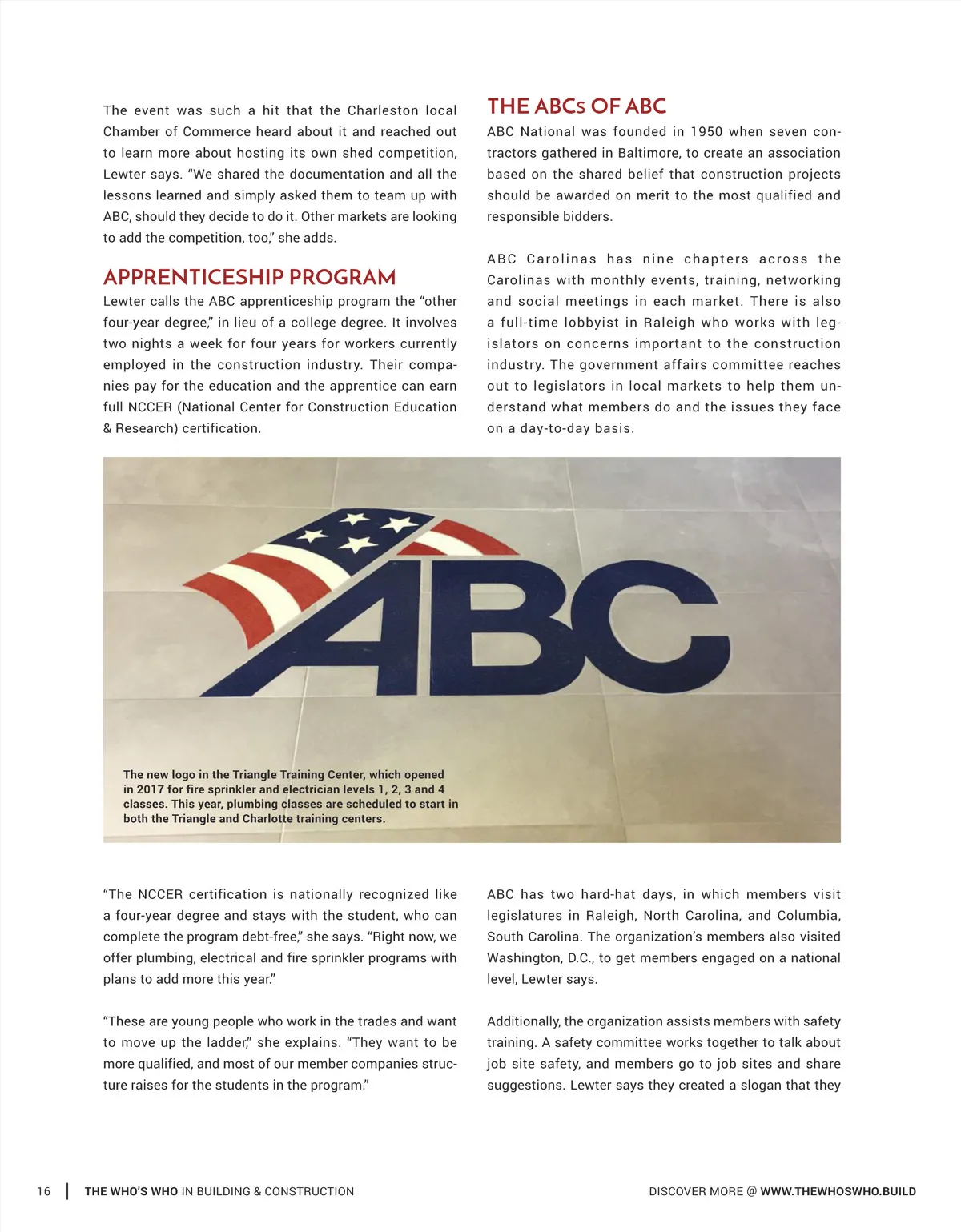 The event was such a hit that the Charleston local Chamber of Commerce heard about it and reached out to learn more about hosting its own shed competition, Lewter says. "We shared the documentation and all the lessons learned and simply asked them to team up with ABC, should they decide to do it. Other markets are looking to add the competition, too," she adds.

APPRENTICESHIP PROGRAM

Lewter calls the ABC apprenticeship program the "other four-year degree," in lieu of a college degree. It involves two nights a week for four years for workers currently employed in the construction industry. Their companies pay for the education and the apprentice can earn full NCCER (National Center for Construction Education & Research) certification.

THE ABCs OF ABC

ABC National was founded in 1950 when seven contractors gathered in Baltimore, to create an association based on the shared belief that construction projects should be awarded on merit to the most qualified and responsible bidders.

ABC Carolinas has nine chapters across the Carolinas with monthly events, training, networking and social meetings in each market. There is also a full-time lobbyist in Raleigh who works with legislators on concerns important to the construction industry. The government affairs committee reaches out to legislators in local markets to help them understand what members do and the issues they face on a day-to-day basis.

ABC

The new logo in the Triangle Training Center, which opened in 2017 for fire sprinkler and electrician levels 1, 2, 3 and 4 classes. This year, plumbing classes are scheduled to start in both the Triangle and Charlotte training centers.

"The NCCER certification is nationally recognized like a four-year degree and stays with the student, who can complete the program debt-free," she says. "Right now, we offer plumbing, electrical and fire sprinkler programs with plans to add more this year."

"These are young people who work in the trades and want to move up the ladder," she explains. "They want to be more qualified, and most of our member companies structure raises for the students in the program."

ABC has two hard-hat days, in which members visit legislatures in Raleigh, North Carolina, and Columbia, South Carolina. The organization's members also visited Washington, D.C., to get members engaged on a national level, Lewter says.

Additionally, the organization assists members with safety training. A safety committee works together to talk about job site safety, and members go to job sites and share suggestions. Lewter says they created a slogan that they

16 | THE WHO'S WHO IN BUILDING & CONSTRUCTION

DISCOVER MORE @ WWW.THEWHOSWHO.BUILD